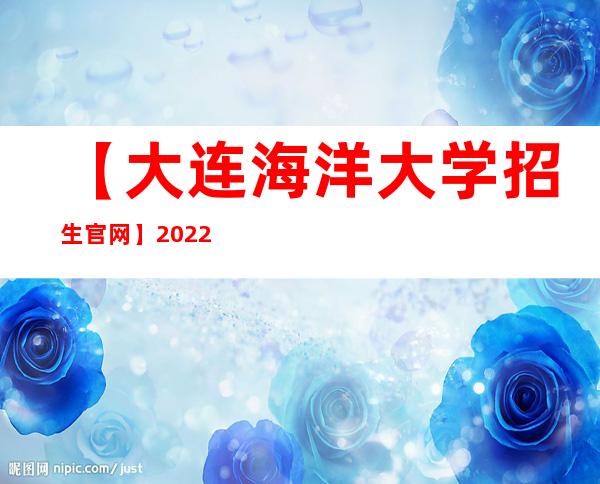 【大连海洋大学招生官网】2022

昵图网 nipic.com/just